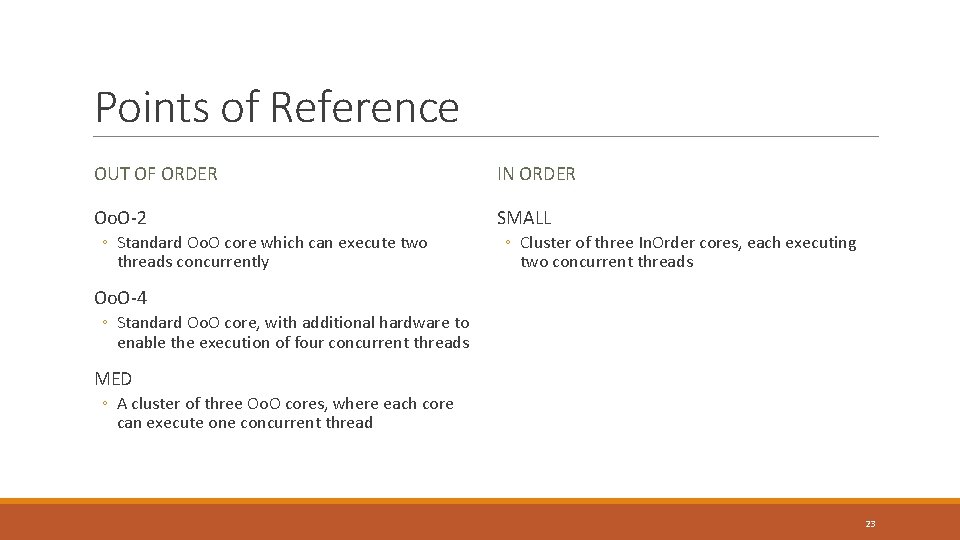 Points of Reference

OUT OF ORDER

OoO-2

◦ Standard OoO core which can execute two threads concurrently

OoO-4

◦ Standard OoO core, with additional hardware to enable the execution of four concurrent threads

MED

◦ A cluster of three OoO cores, where each core can execute one concurrent thread

IN ORDER

SMALL

◦ Cluster of three InOrder cores, each executing two concurrent threads

23